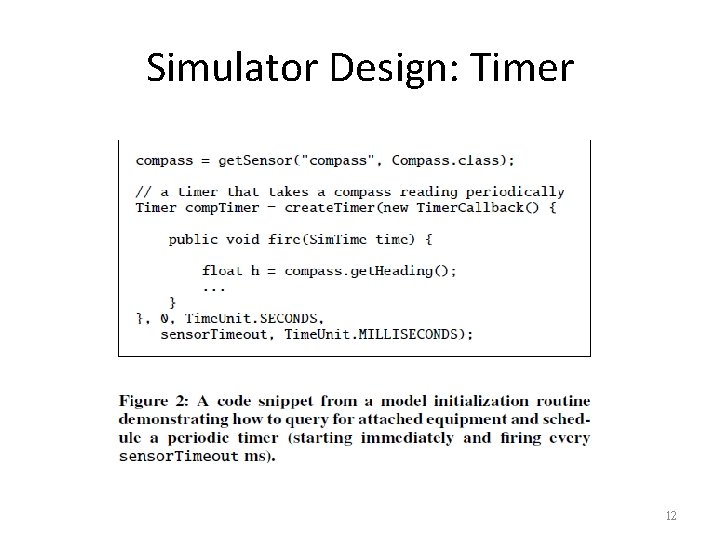 Simulator Design: Timer

compass = getSensor("compass", Compass.class);

// a timer that takes a compass reading periodically
Timer compTimer = createTimer(new TimerCallback() {

    public void fire(SimTime time) {

        float h = compass.getHeading();
        ...
    }
}, 0, TimeUnit.SECONDS,
   sensorTimeout, TimeUnit.MILLISECONDS);

Figure 2: A code snippet from a model initialization routine demonstrating how to query for attached equipment and schedule a periodic timer (starting immediately and firing every sensorTimeout ms).

12